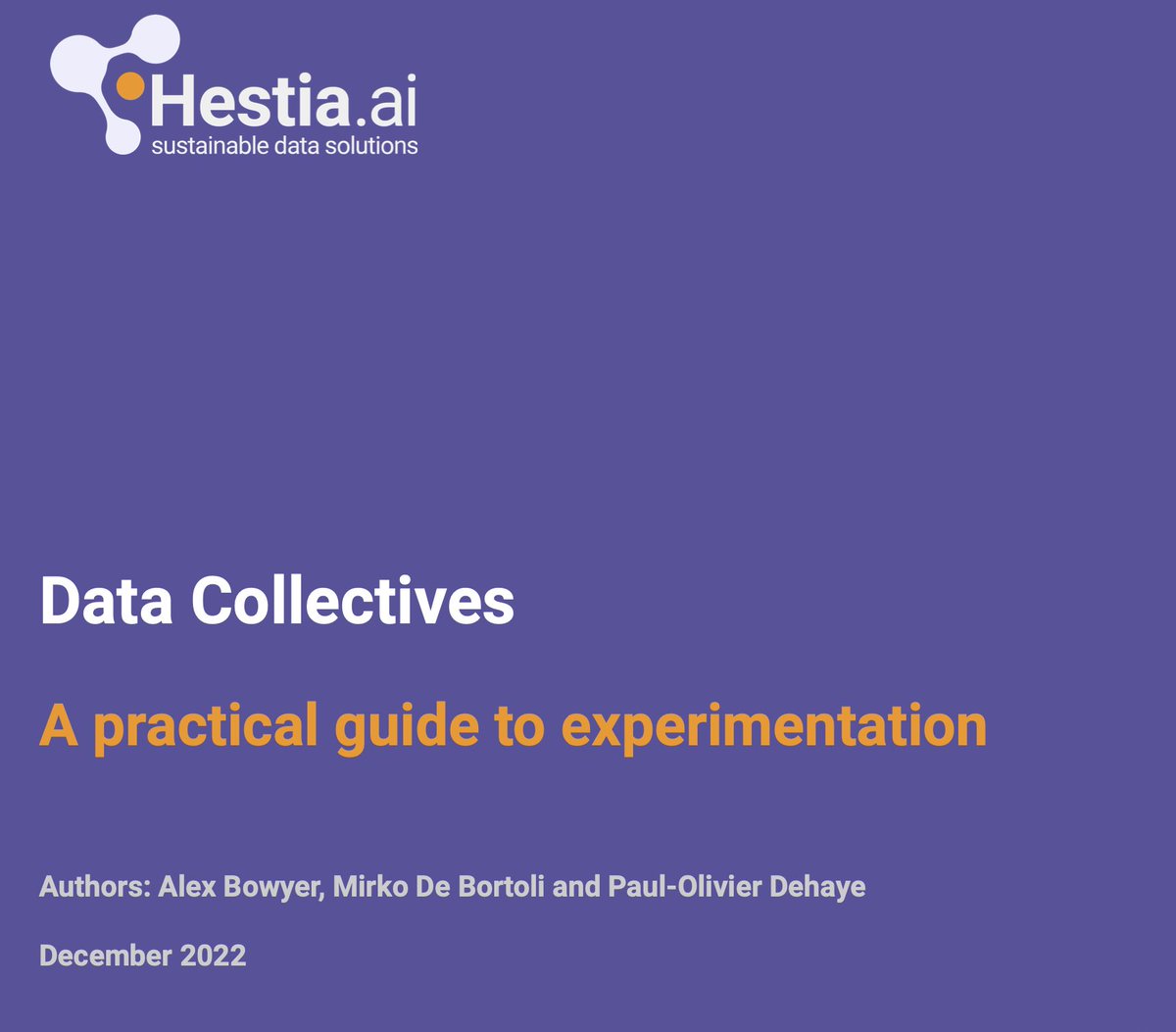 Hestia.ai
sustainable data solutions

Data Collectives

A practical guide to experimentation

Authors: Alex Bowyer, Mirko De Bortoli and Paul-Olivier Dehaye

December 2022